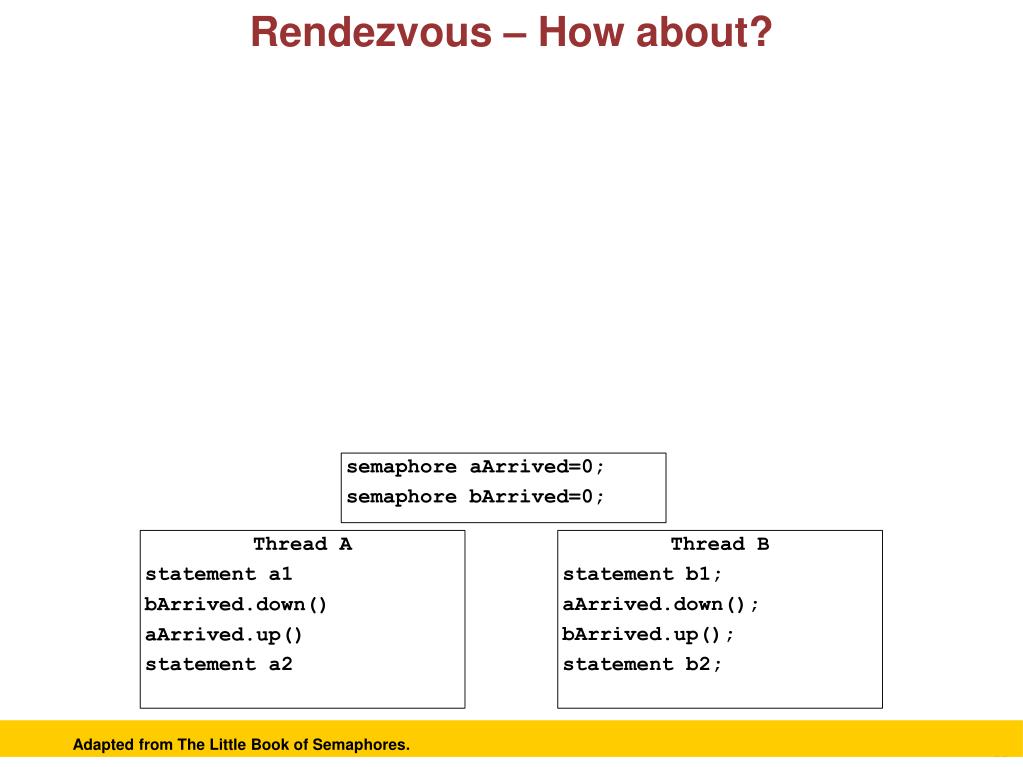 Rendezvous – How about?

semaphore aArrived=0;
semaphore bArrived=0;

Thread A
statement a1
bArrived.down()
aArrived.up()
statement a2

Thread B
statement b1;
aArrived.down();
bArrived.up();
statement b2;

Adapted from The Little Book of Semaphores.